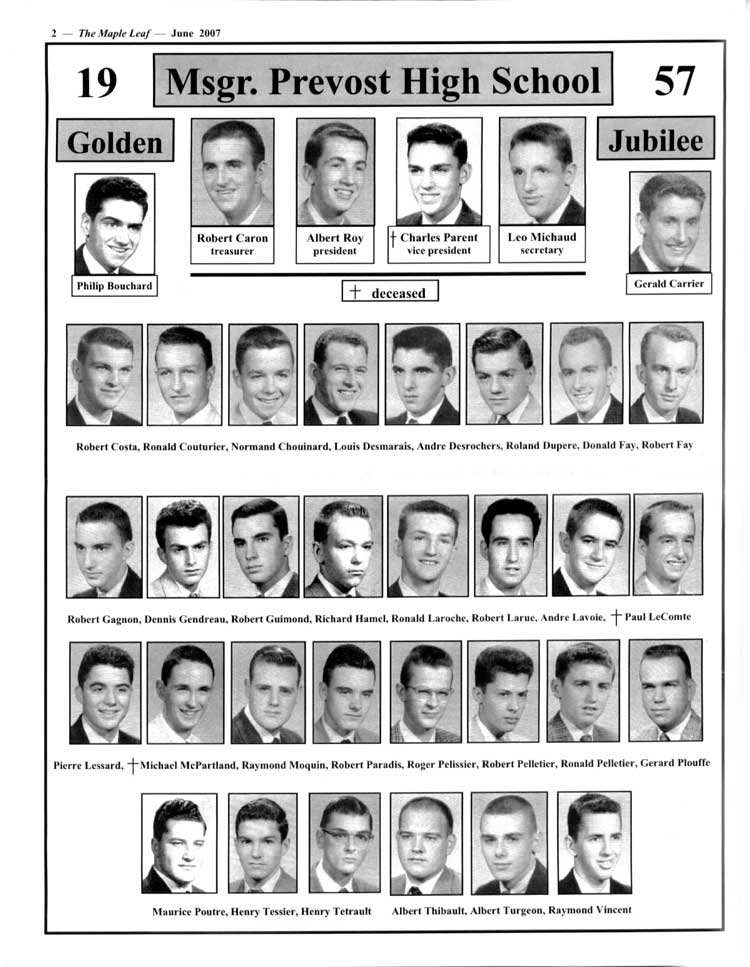 2 — The Maple Leaf — June 2007

19 Msgr. Prevost High School 57

Golden

Jubilee

Philip Bouchard

Robert Caron
treasurer

Albert Roy
president

† Charles Parent
vice president

Leo Michaud
secretary

Gerald Carrier

† deceased

Robert Costa, Ronald Couturier, Normand Chouinard, Louis Desmarais, Andre Desrochers, Roland Dupere, Donald Fay, Robert Fay

Robert Gagnon, Dennis Gendreau, Robert Guimond, Richard Hamel, Ronald Laroche, Robert Larue, Andre Lavoie, † Paul LeComte

Pierre Lessard, † Michael McPartland, Raymond Moquin, Robert Paradis, Roger Pelissier, Robert Pelletier, Ronald Pelletier, Gerard Plouffe

Maurice Poutre, Henry Tessier, Henry Tetrault Albert Thibault, Albert Turgeon, Raymond Vincent